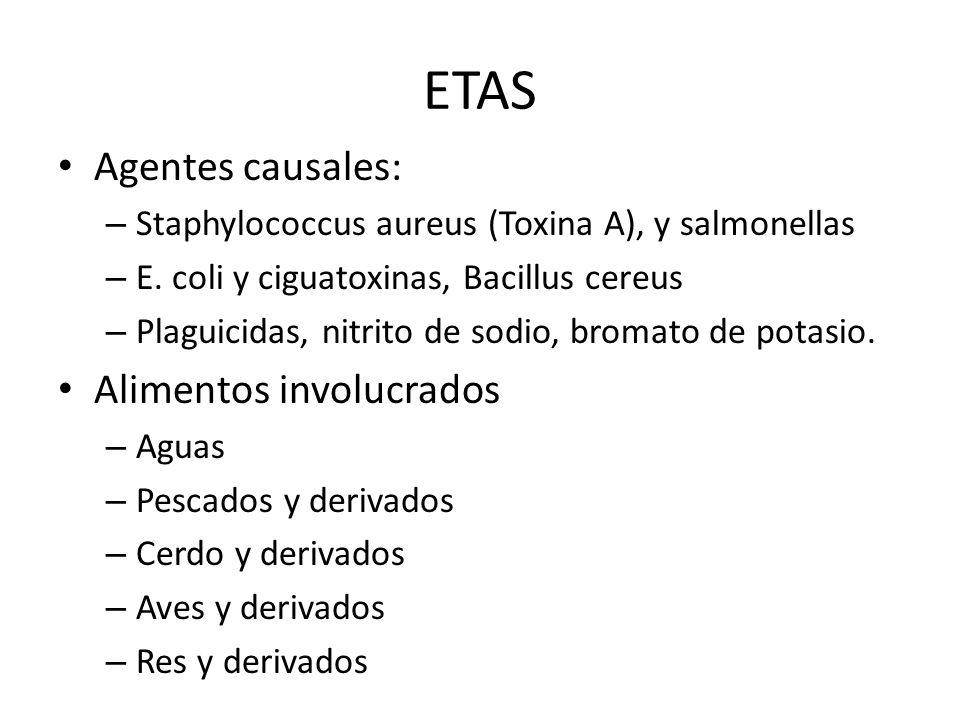 ETAS

• Agentes causales:
– Staphylococcus aureus (Toxina A), y salmonellas
– E. coli y ciguatoxinas, Bacillus cereus
– Plaguicidas, nitrito de sodio, bromato de potasio.

• Alimentos involucrados
– Aguas
– Pescados y derivados
– Cerdo y derivados
– Aves y derivados
– Res y derivados